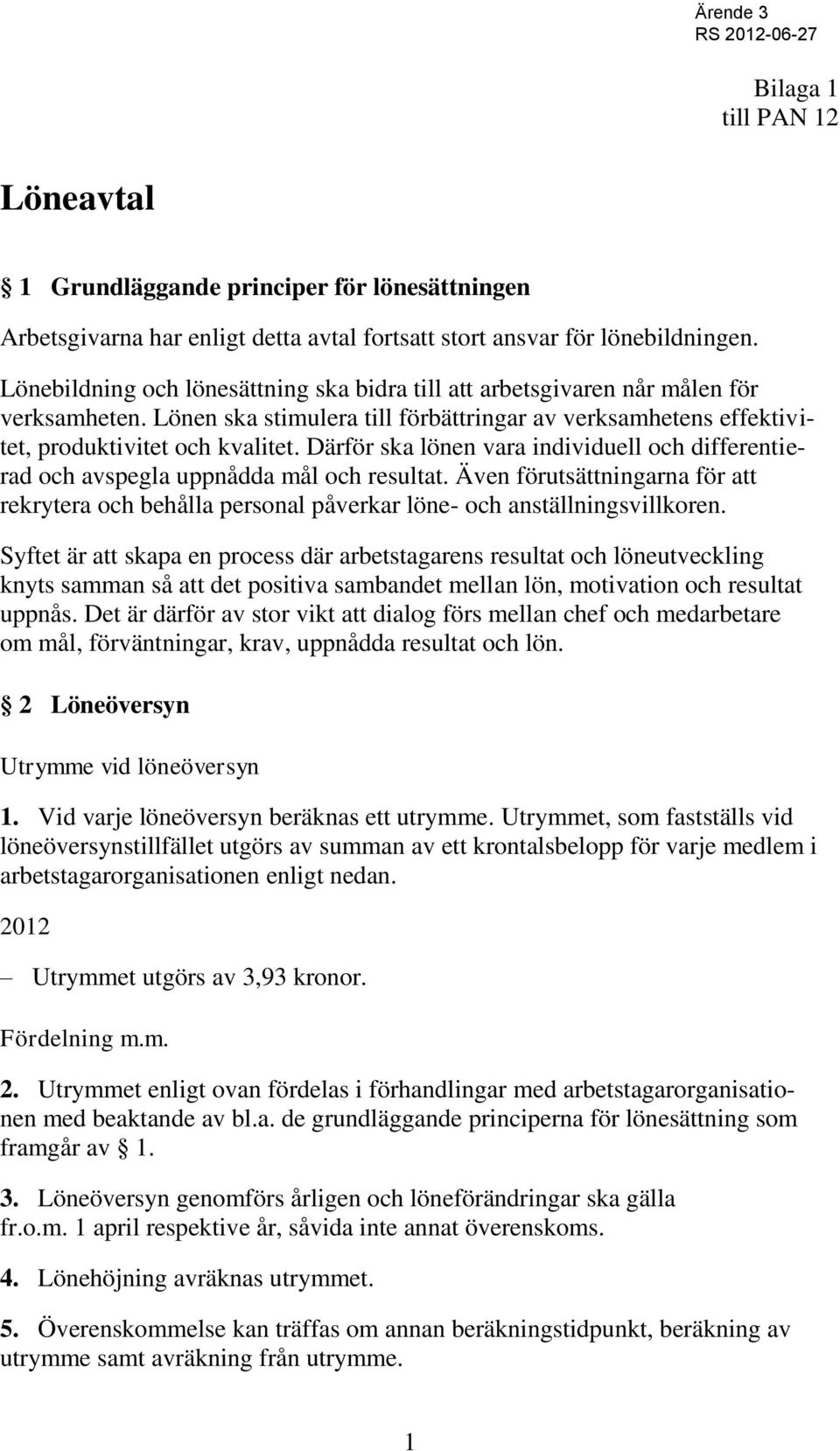 Ärende 3
RS 2012-06-27

Bilaga 1
till PAN 12

Löneavtal

§ 1 Grundläggande principer för lönesättningen

Arbetsgivarna har enligt detta avtal fortsatt stort ansvar för lönebildningen.

Lönebildning och lönesättning ska bidra till att arbetsgivaren når målen för verksamheten. Lönen ska stimulera till förbättringar av verksamhetens effektivitet, produktivitet och kvalitet. Därför ska lönen vara individuell och differentierad och avspegla uppnådda mål och resultat. Även förutsättningarna för att rekrytera och behålla personal påverkar löne- och anställningsvillkoren.

Syftet är att skapa en process där arbetstagarens resultat och löneutveckling knyts samman så att det positiva sambandet mellan lön, motivation och resultat uppnås. Det är därför av stor vikt att dialog förs mellan chef och medarbetare om mål, förväntningar, krav, uppnådda resultat och lön.

§ 2 Löneöversyn

Utrymme vid löneöversyn

1. Vid varje löneöversyn beräknas ett utrymme. Utrymmet, som fastställs vid löneöversynstillfället utgörs av summan av ett krontalsbelopp för varje medlem i arbetstagarorganisationen enligt nedan.

2012

– Utrymmet utgörs av 3,93 kronor.

Fördelning m.m.

2. Utrymmet enligt ovan fördelas i förhandlingar med arbetstagarorganisationen med beaktande av bl.a. de grundläggande principerna för lönesättning som framgår av § 1.

3. Löneöversyn genomförs årligen och löneförändringar ska gälla fr.o.m. 1 april respektive år, såvida inte annat överenskoms.

4. Lönehöjning avräknas utrymmet.

5. Överenskommelse kan träffas om annan beräkningstidpunkt, beräkning av utrymme samt avräkning från utrymme.

1